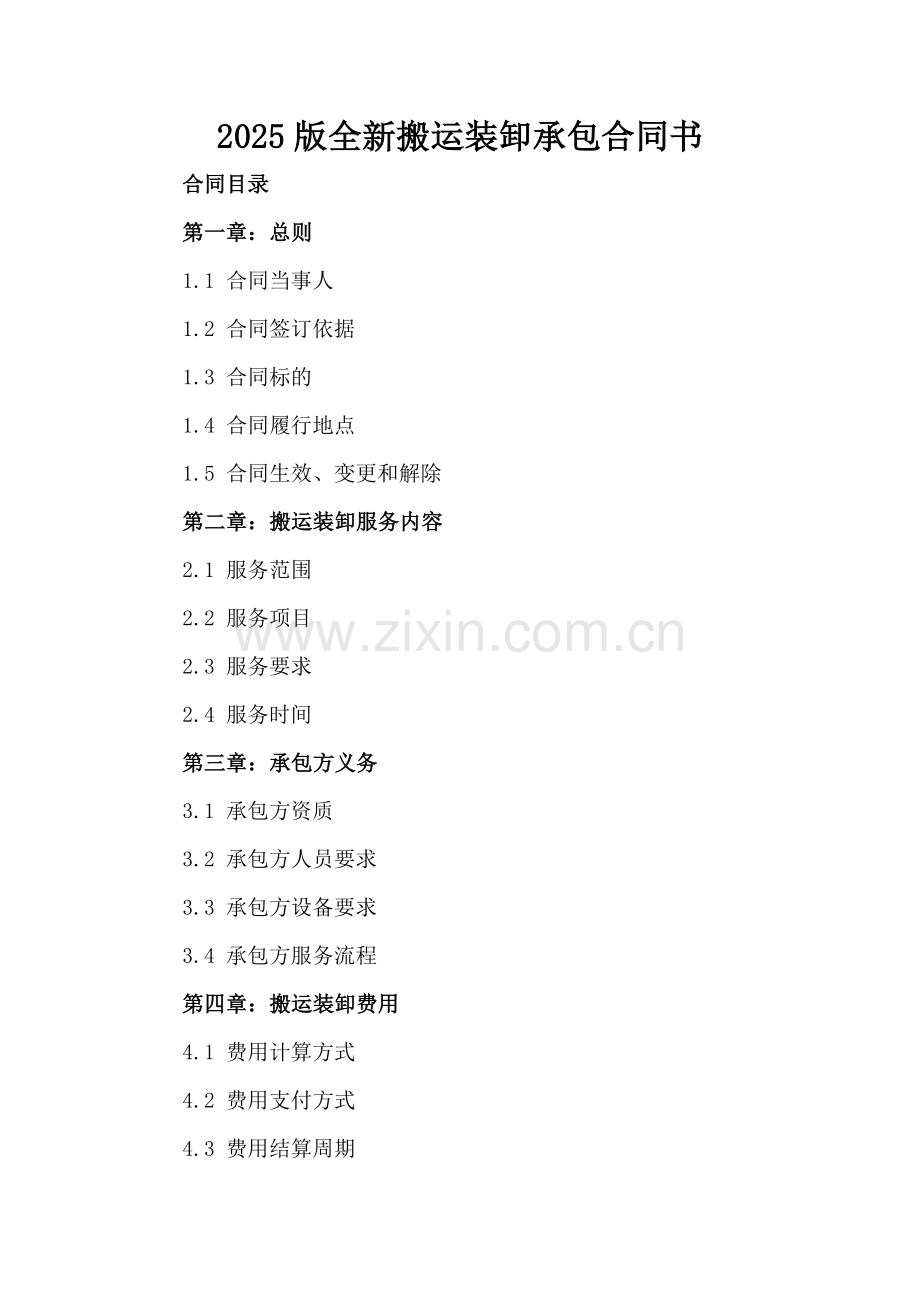 2025版全新搬运装卸承包合同书

合同目录

第一章：总则

1.1 合同当事人

1.2 合同签订依据

1.3 合同标的

1.4 合同履行地点

1.5 合同生效、变更和解除

第二章：搬运装卸服务内容

2.1 服务范围

2.2 服务项目

2.3 服务要求

2.4 服务时间

第三章：承包方义务

3.1 承包方资质

3.2 承包方人员要求

3.3 承包方设备要求

3.4 承包方服务流程

第四章：搬运装卸费用

4.1 费用计算方式

4.2 费用支付方式

4.3 费用结算周期

www.zixin.com.cn